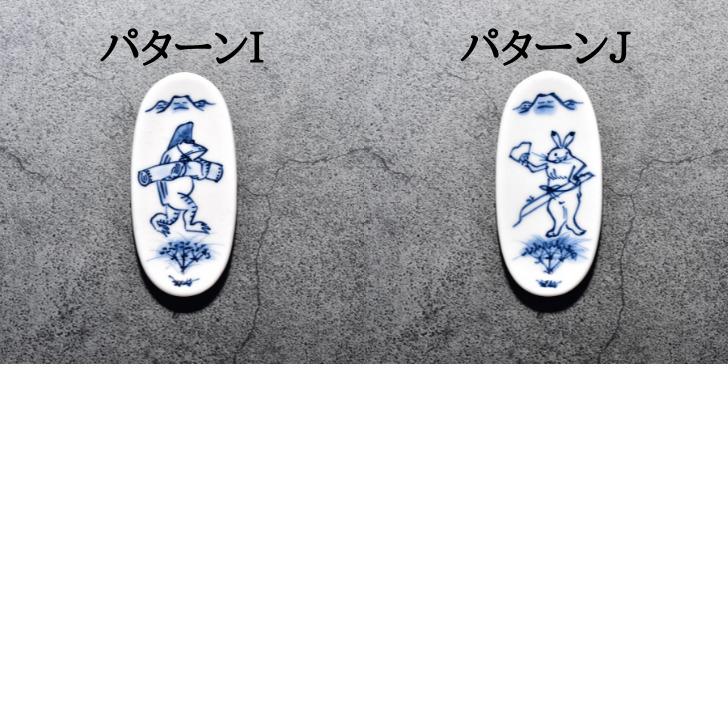 パターンI

パターンJ